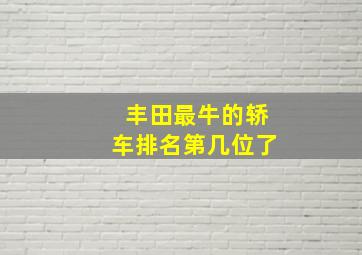 丰田最牛的轿车排名第几位了